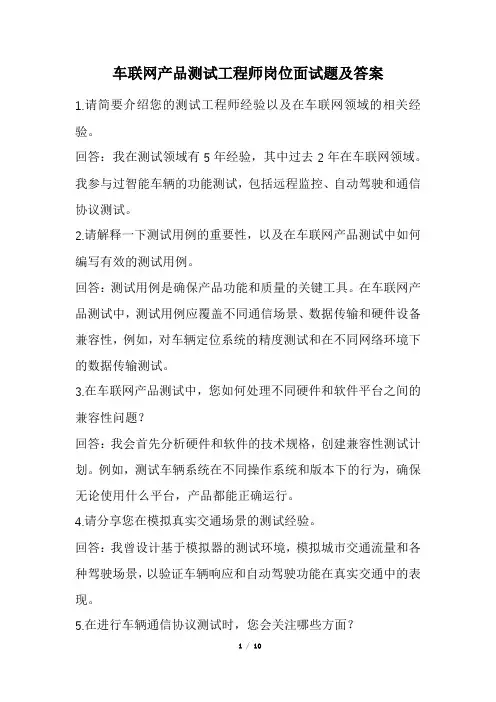 车联网产品测试工程师岗位面试题及答案

1.请简要介绍您的测试工程师经验以及在车联网领域的相关经验。

回答：我在测试领域有 5 年经验，其中过去 2 年在车联网领域。我参与过智能车辆的功能测试，包括远程监控、自动驾驶和通信协议测试。

2.请解释一下测试用例的重要性，以及在车联网产品测试中如何编写有效的测试用例。

回答：测试用例是确保产品功能和质量的关键工具。在车联网产品测试中，测试用例应覆盖不同通信场景、数据传输和硬件设备兼容性，例如，对车辆定位系统的精度测试和在不同网络环境下的数据传输测试。

3.在车联网产品测试中，您如何处理不同硬件和软件平台之间的兼容性问题？

回答：我会首先分析硬件和软件的技术规格，创建兼容性测试计划。例如，测试车辆系统在不同操作系统和版本下的行为，确保无论使用什么平台，产品都能正确运行。

4.请分享您在模拟真实交通场景的测试经验。

回答：我曾设计基于模拟器的测试环境，模拟城市交通流量和各种驾驶场景，以验证车辆响应和自动驾驶功能在真实交通中的表现。

5.在进行车辆通信协议测试时，您会关注哪些方面？

1 / 10